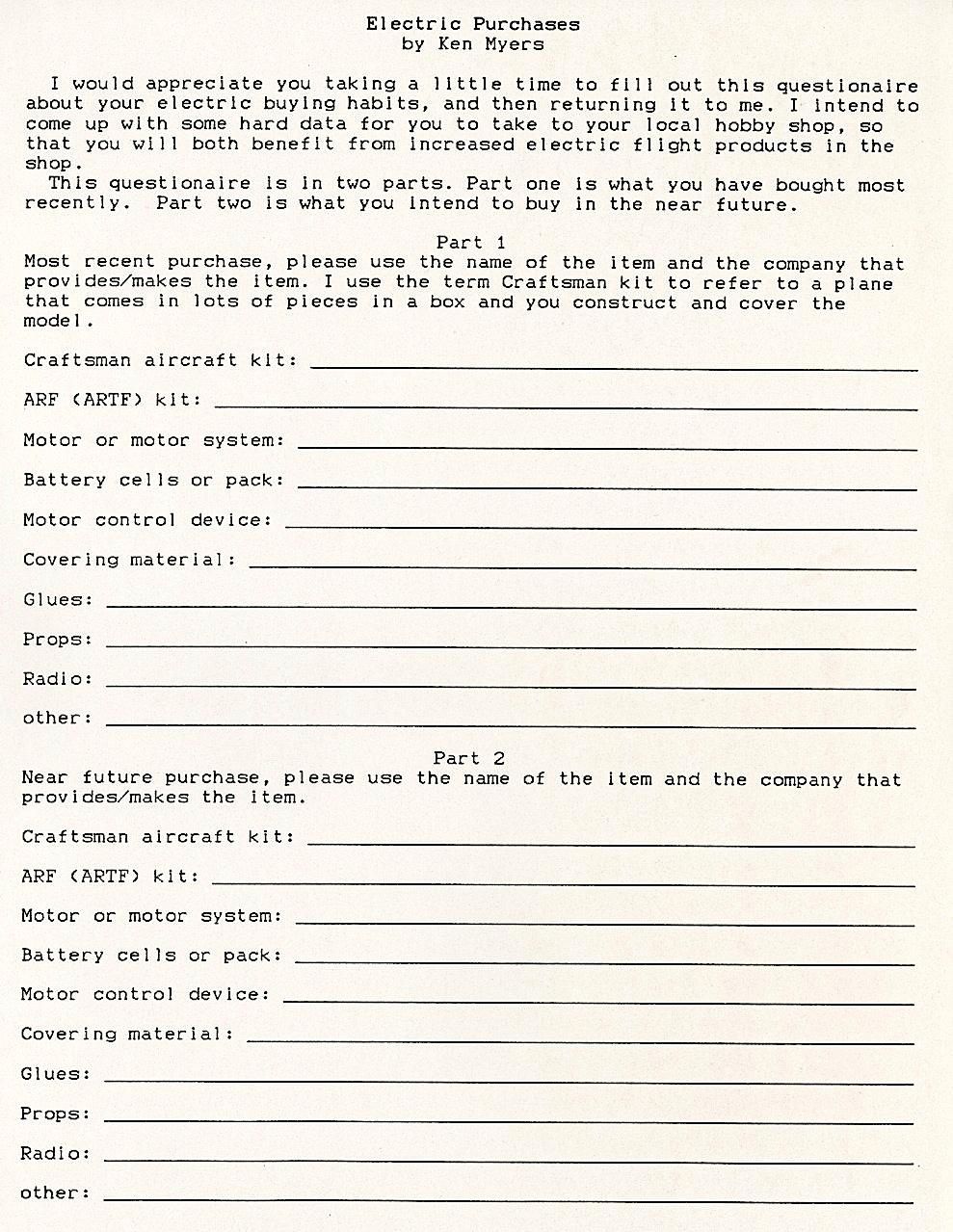 Electric Purchases
by Ken Myers

I would appreciate you taking a little time to fill out this questionaire about your electric buying habits, and then returning it to me. I intend to come up with some hard data for you to take to your local hobby shop, so that you will both benefit from increased electric flight products in the shop.

This questionaire is in two parts. Part one is what you have bought most recently. Part two is what you intend to buy in the near future.

Part 1
Most recent purchase, please use the name of the item and the company that provides/makes the item. I use the term Craftsman kit to refer to a plane that comes in lots of pieces in a box and you construct and cover the model.

Craftsman aircraft kit:

ARF (ARTF) kit:

Motor or motor system:

Battery cells or pack:

Motor control device:

Covering material:

Glues:

Props:

Radio:

other:

Part 2
Near future purchase, please use the name of the item and the company that provides/makes the item.

Craftsman aircraft kit:

ARF (ARTF) kit:

Motor or motor system:

Battery cells or pack:

Motor control device:

Covering material:

Glues:

Props:

Radio:

other: